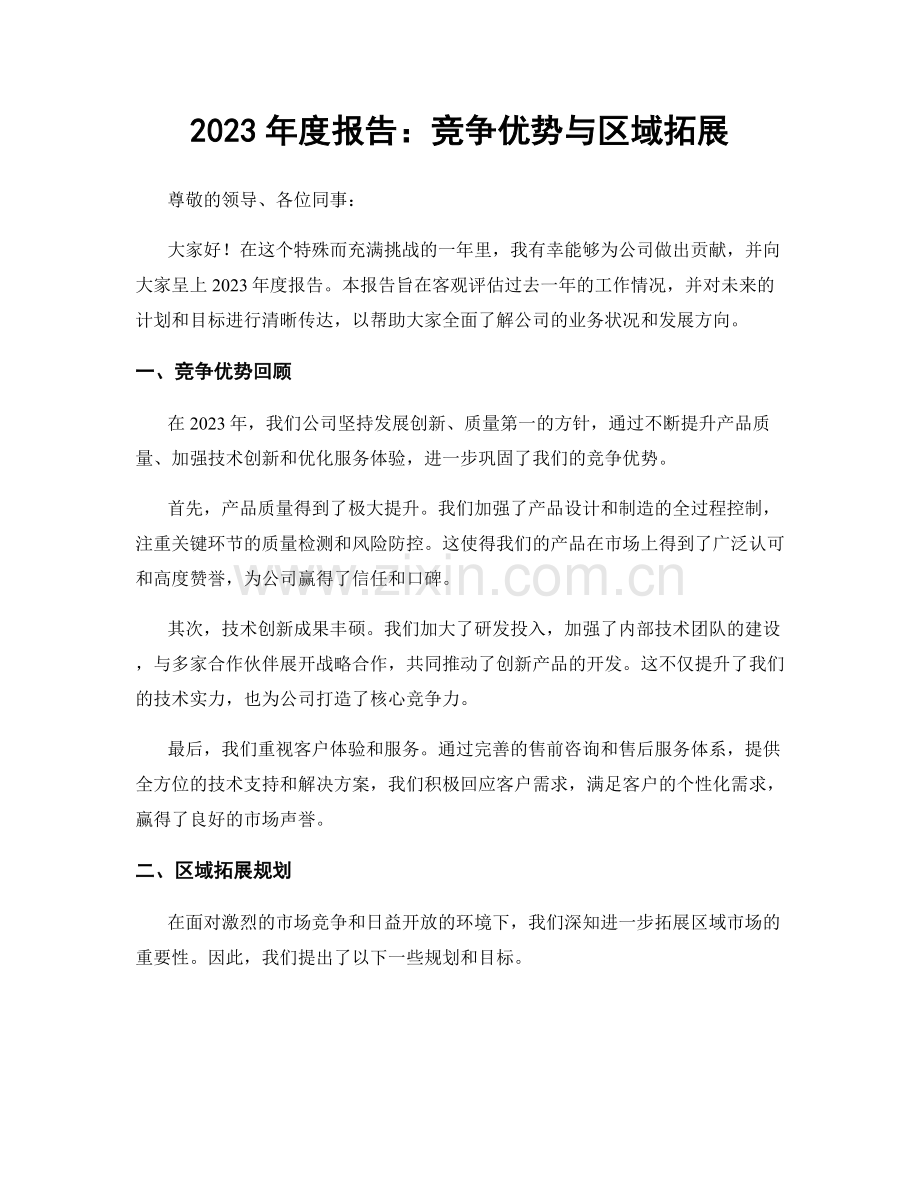 2023 年度报告：竞争优势与区域拓展

尊敬的领导、各位同事：

大家好！在这个特殊而充满挑战的一年里，我有幸能够为公司做出贡献，并向大家呈上 2023 年度报告。本报告旨在客观评估过去一年的工作情况，并对未来的计划和目标进行清晰传达，以帮助大家全面了解公司的业务状况和发展方向。

一、竞争优势回顾

在 2023 年，我们公司坚持发展创新、质量第一的方针，通过不断提升产品质量、加强技术创新和优化服务体验，进一步巩固了我们的竞争优势。

首先，产品质量得到了极大提升。我们加强了产品设计和制造的全过程控制，注重关键环节的质量检测和风险防控。这使得我们的产品在市场上得到了广泛认可和高度赞誉，为公司赢得了信任和口碑。

www.zixin.com.cn

其次，技术创新成果丰硕。我们加大了研发投入，加强了内部技术团队的建设，与多家合作伙伴展开战略合作，共同推动了创新产品的开发。这不仅提升了我们的技术实力，也为公司打造了核心竞争力。

最后，我们重视客户体验和服务。通过完善的售前咨询和售后服务体系，提供全方位的技术支持和解决方案，我们积极回应客户需求，满足客户的个性化需求，赢得了良好的市场声誉。

二、区域拓展规划

在面对激烈的市场竞争和日益开放的环境下，我们深知进一步拓展区域市场的重要性。因此，我们提出了以下一些规划和目标。